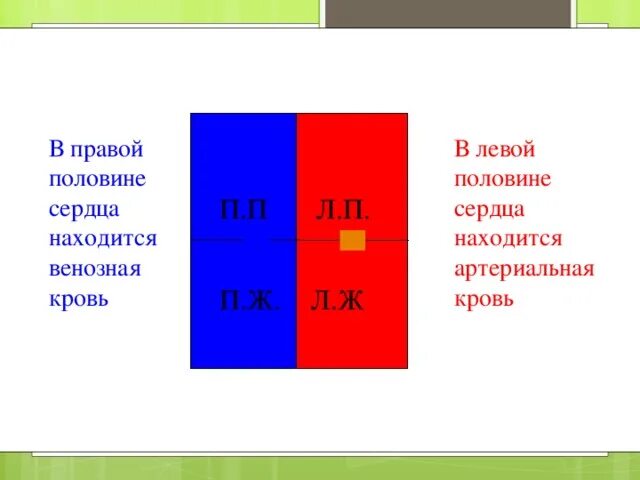 В правой половине сердца находится венозная кровь

П.П

Л.П.

П.Ж.

Л.Ж

В левой половине сердца находится артериальная кровь